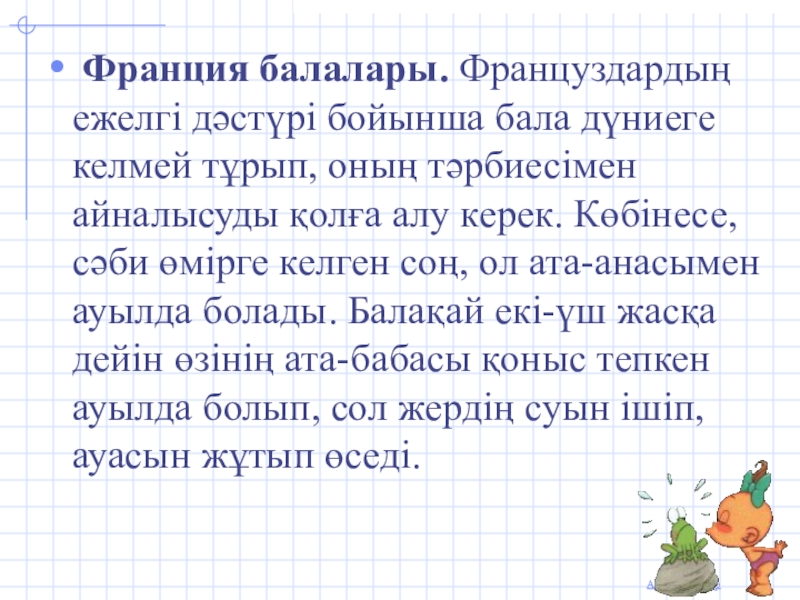 • Франция балалары. Француздардың ежелгі дәстүрі бойынша бала дүниеге келмей тұрып, оның тәрбиесімен айналысуды қолға алу керек. Көбінесе, сәби өмірге келген соң, ол ата-анасымен ауылда болады. Балақай екі-үш жасқа дейін өзінің ата-бабасы қоныс тепкен ауылда болып, сол жердің суын ішіп, ауасын жұтып өседі.